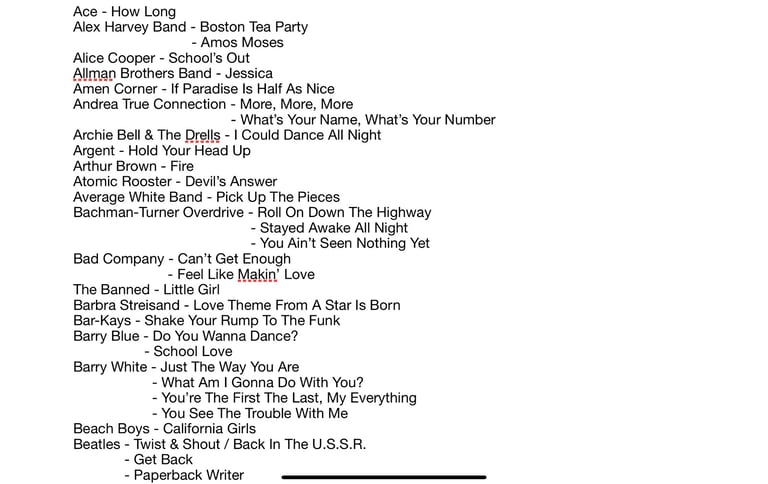 Ace - How Long
Alex Harvey Band - Boston Tea Party
- Amos Moses
Alice Cooper - School's Out
Allman Brothers Band - Jessica
Amen Corner - If Paradise Is Half As Nice
Andrea True Connection - More, More, More
- What's Your Name, What's Your Number
Archie Bell & The Drells - I Could Dance All Night
Argent - Hold Your Head Up
Arthur Brown - Fire
Atomic Rooster - Devil's Answer
Average White Band - Pick Up The Pieces
Bachman-Turner Overdrive - Roll On Down The Highway
- Stayed Awake All Night
- You Ain't Seen Nothing Yet
Bad Company - Can't Get Enough
- Feel Like Makin' Love
The Banned - Little Girl
Barbra Streisand - Love Theme From A Star Is Born
Bar-Kays - Shake Your Rump To The Funk
Barry Blue - Do You Wanna Dance?
- School Love
Barry White - Just The Way You Are
- What Am I Gonna Do With You?
- You're The First The Last, My Everything
- You See The Trouble With Me
Beach Boys - California Girls
Beatles - Twist & Shout / Back In The U.S.S.R.
- Get Back
- Paperback Writer